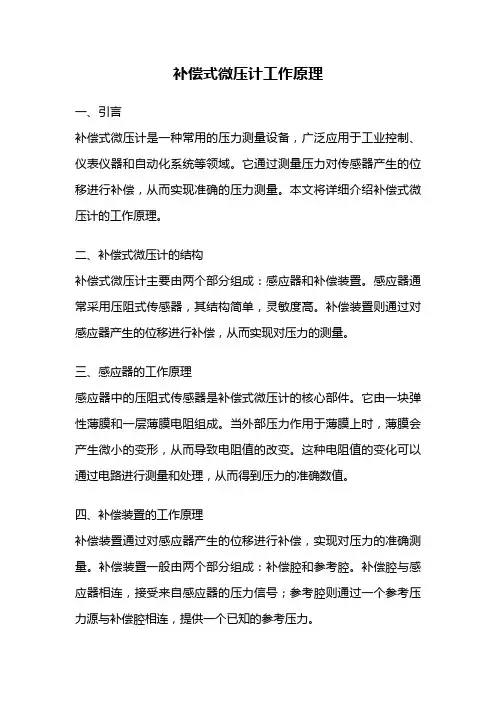 补偿式微压计工作原理

一、引言

补偿式微压计是一种常用的压力测量设备，广泛应用于工业控制、仪表仪器和自动化系统等领域。它通过测量压力对传感器产生的位移进行补偿，从而实现准确的压力测量。本文将详细介绍补偿式微压计的工作原理。

二、补偿式微压计的结构

补偿式微压计主要由两个部分组成：感应器和补偿装置。感应器通常采用压阻式传感器，其结构简单，灵敏度高。补偿装置则通过对感应器产生的位移进行补偿，从而实现对压力的测量。

三、感应器的工作原理

感应器中的压阻式传感器是补偿式微压计的核心部件。它由一块弹性薄膜和一层薄膜电阻组成。当外部压力作用于薄膜上时，薄膜会产生微小的变形，从而导致电阻值的改变。这种电阻值的变化可以通过电路进行测量和处理，从而得到压力的准确数值。

四、补偿装置的工作原理

补偿装置通过对感应器产生的位移进行补偿，实现对压力的准确测量。补偿装置一般由两个部分组成：补偿腔和参考腔。补偿腔与感应器相连，接受来自感应器的压力信号；参考腔则通过一个参考压力源与补偿腔相连，提供一个已知的参考压力。